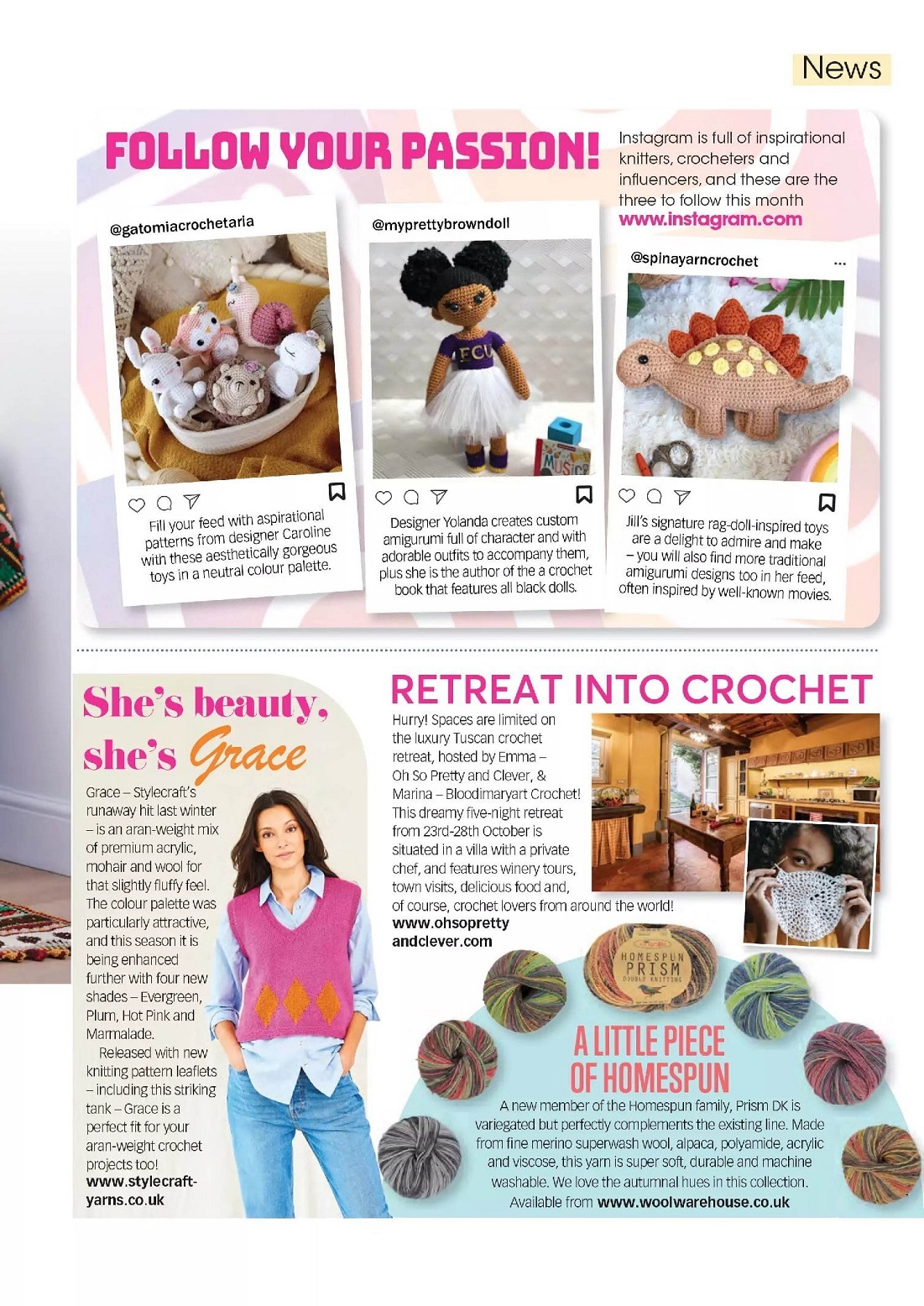 News

FOLLOW YOUR PASSION!

Instagram is full of inspirational knitters, crocheters and influencers, and these are the three to follow this month www.instagram.com

@gatomiacrochetaria

Fill your feed with aspirational patterns from designer Caroline with these aesthetically gorgeous toys in a neutral colour palette.

@myprettybrowndoll

ECU

MUSIC

Designer Yolanda creates custom amigurumi full of character and with adorable outfits to accompany them, plus she is the author of the a crochet book that features all black dolls.

@spinayarncrochet

Jill's signature rag-doll-inspired toys are a delight to admire and make – you will also find more traditional amigurumi designs too in her feed, often inspired by well-known movies.

She's beauty, she's Grace

Grace – Stylecraft's runaway hit last winter – is an aran-weight mix of premium acrylic, mohair and wool for that slightly fluffy feel. The colour palette was particularly attractive, and this season it is being enhanced further with four new shades – Evergreen, Plum, Hot Pink and Marmalade.

Released with new knitting pattern leaflets – including this striking tank – Grace is a perfect fit for your aran-weight crochet projects too! www.stylecraft-yarns.co.uk

RETREAT INTO CROCHET

Hurry! Spaces are limited on the luxury Tuscan crochet retreat, hosted by Emma – Oh So Pretty and Clever, & Marina – Bloodimaryart Crochet! This dreamy five-night retreat from 23rd-28th October is situated in a villa with a private chef, and features winery tours, town visits, delicious food and, of course, crochet lovers from around the world! www.ohsoprettyandclever.com

HOMESPUN PRISM DOUBLE KNITTING

A LITTLE PIECE OF HOMESPUN

A new member of the Homespun family, Prism DK is variegated but perfectly complements the existing line. Made from fine merino superwash wool, alpaca, polyamide, acrylic and viscose, this yarn is super soft, durable and machine washable. We love the autumnal hues in this collection. Available from www.woolwarehouse.co.uk